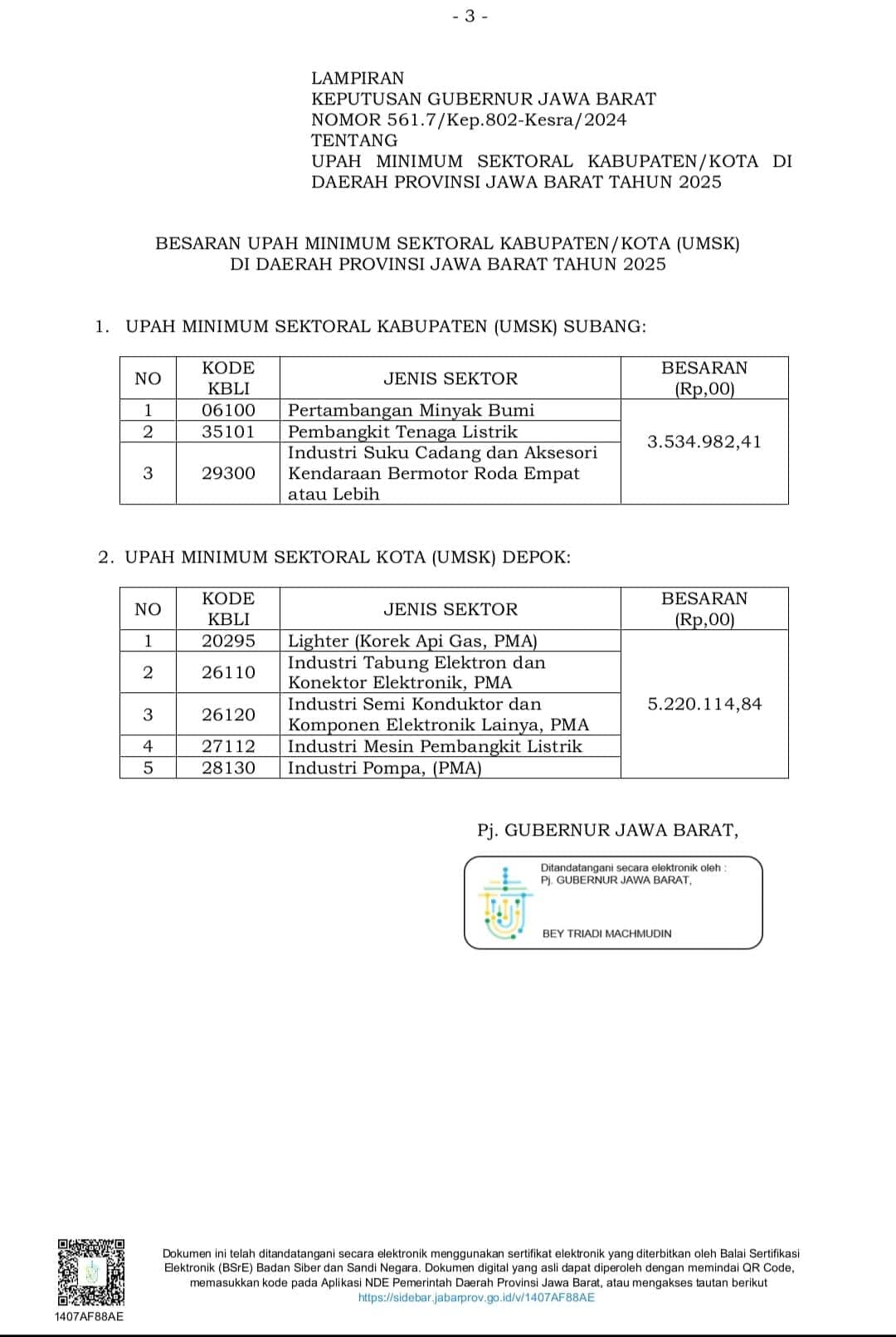 - 3 -

LAMPIRAN
KEPUTUSAN GUBERNUR JAWA BARAT
NOMOR 561.7/Kep.802-Kesra/2024
TENTANG
UPAH MINIMUM SEKTORAL KABUPATEN/KOTA DI DAERAH PROVINSI JAWA BARAT TAHUN 2025

BESARAN UPAH MINIMUM SEKTORAL KABUPATEN/KOTA (UMSK)
DI DAERAH PROVINSI JAWA BARAT TAHUN 2025

1. UPAH MINIMUM SEKTORAL KABUPATEN (UMSK) SUBANG:

| NO | KODE KBLI | JENIS SEKTOR | BESARAN (Rp,00) |
|---|---|---|---|
| 1 | 06100 | Pertambangan Minyak Bumi | 3.534.982,41 |
| 2 | 35101 | Pembangkit Tenaga Listrik | |
| 3 | 29300 | Industri Suku Cadang dan Aksesori Kendaraan Bermotor Roda Empat atau Lebih | |

2. UPAH MINIMUM SEKTORAL KOTA (UMSK) DEPOK:

| NO | KODE KBLI | JENIS SEKTOR | BESARAN (Rp,00) |
|---|---|---|---|
| 1 | 20295 | Lighter (Korek Api Gas, PMA) | 5.220.114,84 |
| 2 | 26110 | Industri Tabung Elektron dan Konektor Elektronik, PMA | |
| 3 | 26120 | Industri Semi Konduktor dan Komponen Elektronik Lainya, PMA | |
| 4 | 27112 | Industri Mesin Pembangkit Listrik | |
| 5 | 28130 | Industri Pompa, (PMA) | |

Pj. GUBERNUR JAWA BARAT,

Ditandatangani secara elektronik oleh :
Pj. GUBERNUR JAWA BARAT,

BEY TRIADI MACHMUDIN

1407AF88AE

Dokumen ini telah ditandatangani secara elektronik menggunakan sertifikat elektronik yang diterbitkan oleh Balai Sertifikasi Elektronik (BSrE) Badan Siber dan Sandi Negara. Dokumen digital yang asli dapat diperoleh dengan memindai QR Code, memasukkan kode pada Aplikasi NDE Pemerintah Daerah Provinsi Jawa Barat, atau mengakses tautan berikut
https://sidebar.jabarprov.go.id/v/1407AF88AE